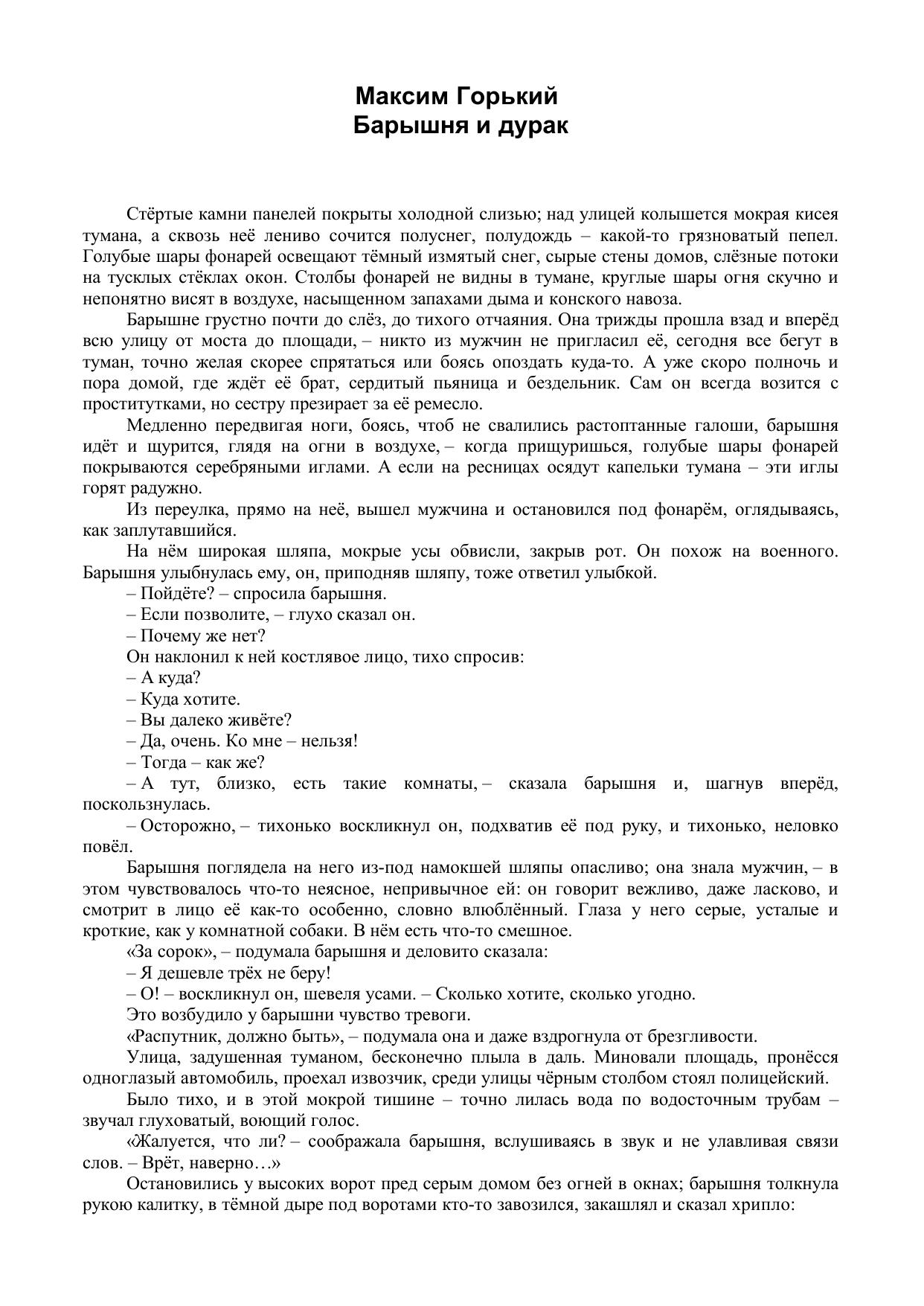 Максим Горький
Барышня и дурак

Стёртые камни панелей покрыты холодной слизью; над улицей колышется мокрая кисея тумана, а сквозь неё лениво сочится полуснег, полудождь – какой-то грязноватый пепел. Голубые шары фонарей освещают тёмный измятый снег, сырые стены домов, слёзные потоки на тусклых стёклах окон. Столбы фонарей не видны в тумане, круглые шары огня скучно и непонятно висят в воздухе, насыщенном запахами дыма и конского навоза.

Барышне грустно почти до слёз, до тихого отчаяния. Она трижды прошла взад и вперёд всю улицу от моста до площади, – никто из мужчин не пригласил её, сегодня все бегут в туман, точно желая скорее спрятаться или боясь опоздать куда-то. А уже скоро полночь и пора домой, где ждёт её брат, сердитый пьяница и бездельник. Сам он всегда возится с проститутками, но сестру презирает за её ремесло.

Медленно передвигая ноги, боясь, чтоб не свалились растоптанные галоши, барышня идёт и щурится, глядя на огни в воздухе, – когда прищуришься, голубые шары фонарей покрываются серебряными иглами. А если на ресницах осядут капельки тумана – эти иглы горят радужно.

Из переулка, прямо на неё, вышел мужчина и остановился под фонарём, оглядываясь, как заплутавшийся.

На нём широкая шляпа, мокрые усы обвисли, закрыв рот. Он похож на военного. Барышня улыбнулась ему, он, приподняв шляпу, тоже ответил улыбкой.

– Пойдёте? – спросила барышня.

– Если позволите, – глухо сказал он.

– Почему же нет?

Он наклонил к ней костлявое лицо, тихо спросив:

– А куда?

– Куда хотите.

– Вы далеко живёте?

– Да, очень. Ко мне – нельзя!

– Тогда – как же?

– А тут, близко, есть такие комнаты, – сказала барышня и, шагнув вперёд, поскользнулась.

– Осторожно, – тихонько воскликнул он, подхватив её под руку, и тихонько, неловко повёл.

Барышня поглядела на него из-под намокшей шляпы опасливо; она знала мужчин, – в этом чувствовалось что-то неясное, непривычное ей: он говорит вежливо, даже ласково, и смотрит в лицо её как-то особенно, словно влюблённый. Глаза у него серые, усталые и кроткие, как у комнатной собаки. В нём есть что-то смешное.

«За сорок», – подумала барышня и деловито сказала:

– Я дешевле трёх не беру!

– О! – воскликнул он, шевеля усами. – Сколько хотите, сколько угодно.

Это возбудило у барышни чувство тревоги.

«Распутник, должно быть», – подумала она и даже вздрогнула от брезгливости.

Улица, задушенная туманом, бесконечно плыла в даль. Миновали площадь, пронёсся одноглазый автомобиль, проехал извозчик, среди улицы чёрным столбом стоял полицейский.

Было тихо, и в этой мокрой тишине – точно лилась вода по водосточным трубам – звучал глуховатый, воющий голос.

«Жалуется, что ли? – соображала барышня, вслушиваясь в звук и не улавливая связи слов. – Врёт, наверно…»

Остановились у высоких ворот пред серым домом без огней в окнах; барышня толкнула рукою калитку, в тёмной дыре под воротами кто-то завозился, закашлял и сказал хрипло: